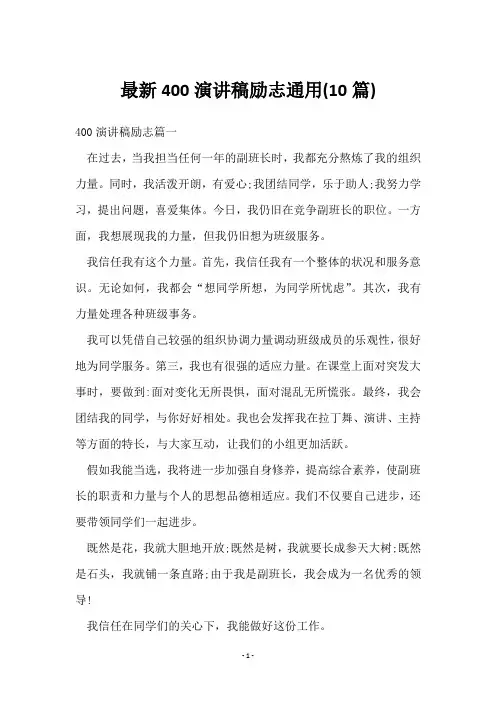 最新 400 演讲稿励志通用(10 篇)

400 演讲稿励志篇一

在过去，当我担当任何一年的副班长时，我都充分熬炼了我的组织力量。同时，我活泼开朗，有爱心;我团结同学，乐于助人;我努力学习，提出问题，喜爱集体。今日，我仍旧在竞争副班长的职位。一方面，我想展现我的力量，但我仍旧想为班级服务。

我信任我有这个力量。首先，我信任我有一个整体的状况和服务意识。无论如何，我都会“想同学所想，为同学所忧虑”。其次，我有力量处理各种班级事务。

我可以凭借自己较强的组织协调力量调动班级成员的乐观性，很好地为同学服务。第三，我也有很强的适应力量。在课堂上面对突发大事时，要做到:面对变化无所畏惧，面对混乱无所慌张。最终，我会团结我的同学，与你好好相处。我也会发挥我在拉丁舞、演讲、主持等方面的特长，与大家互动，让我们的小组更加活跃。

假如我能当选，我将进一步加强自身修养，提高综合素养，使副班长的职责和力量与个人的思想品德相适应。我们不仅要自己进步，还要带领同学们一起进步。

既然是花，我就大胆地开放;既然是树，我就要长成参天大树;既然是石头，我就铺一条直路;由于我是副班长，我会成为一名优秀的领导!

我信任在同学们的关心下，我能做好这份工作。

- 1 -